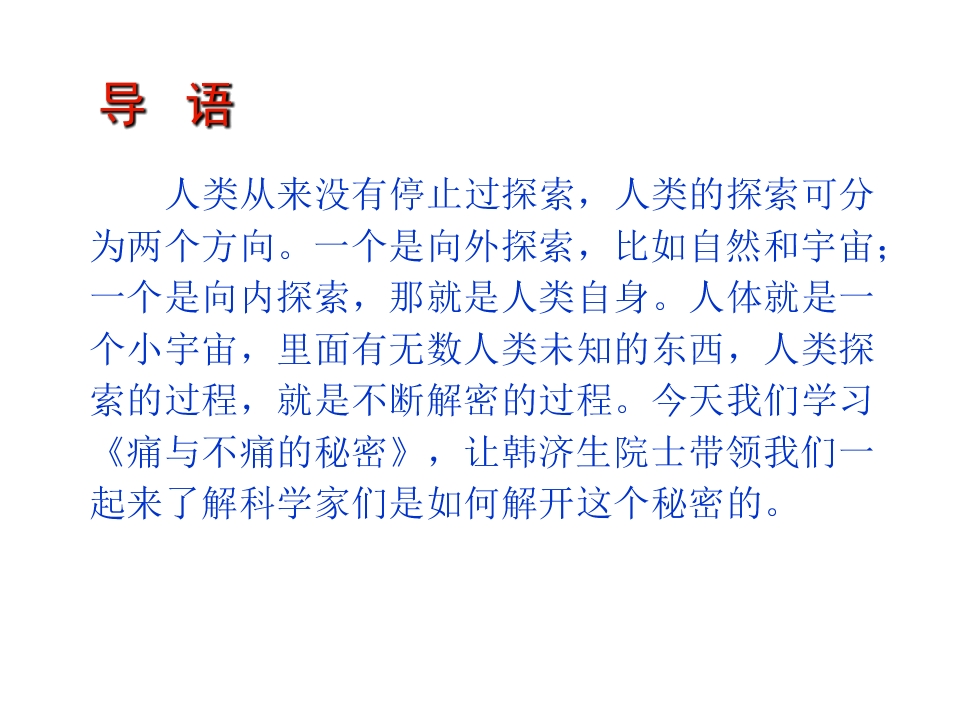 导 语

人类从来没有停止过探索，人类的探索可分为两个方向。一个是向外探索，比如自然和宇宙；一个是向内探索，那就是人类自身。人体就是一个小宇宙，里面有无数人类未知的东西，人类探索的过程，就是不断解密的过程。今天我们学习《痛与不痛的秘密》，让韩济生院士带领我们一起来了解科学家们是如何解开这个秘密的。